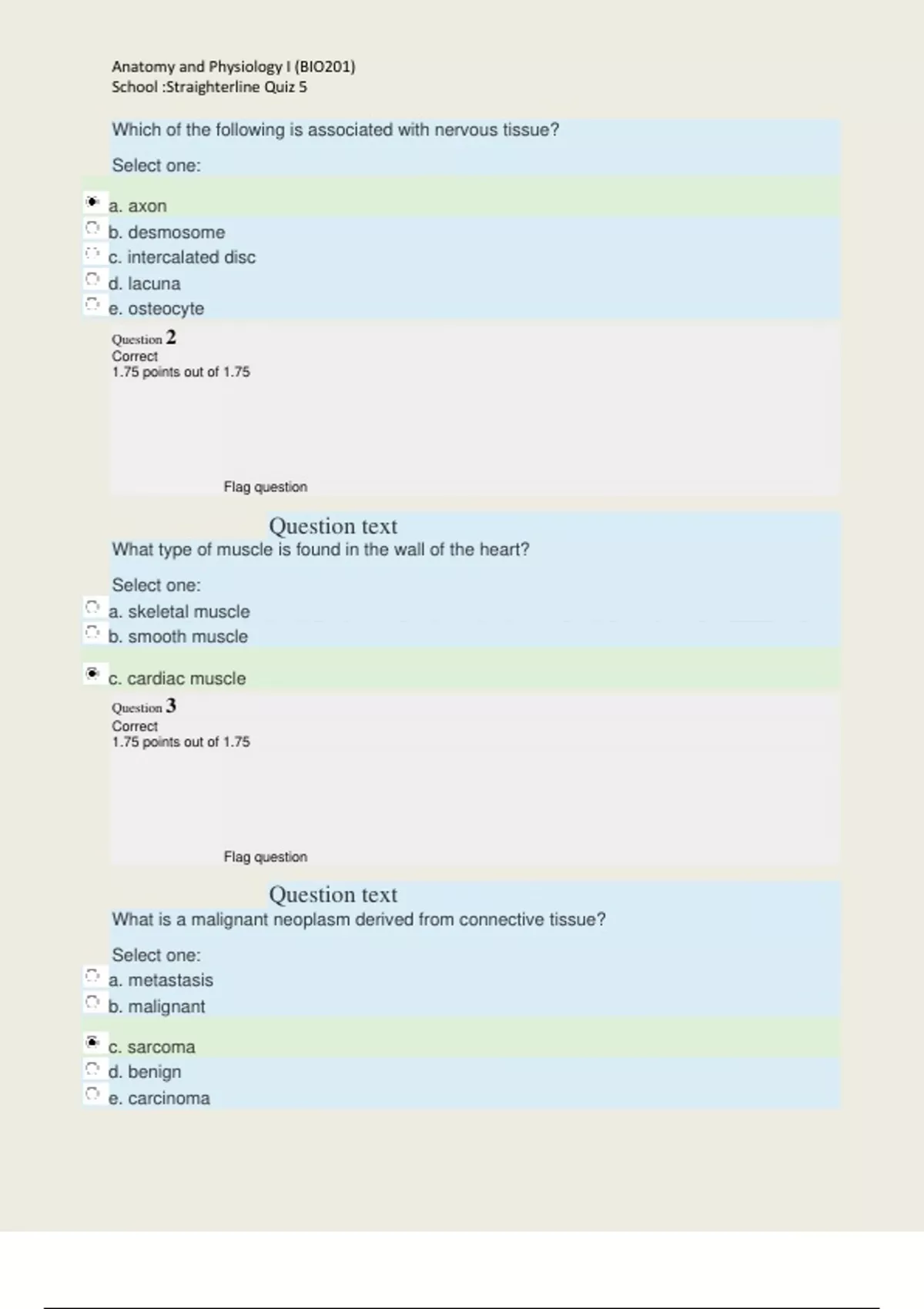 Anatomy and Physiology I (BIO201)
School :Straighterline Quiz 5

Which of the following is associated with nervous tissue?

Select one:

a. axon
b. desmosome
c. intercalated disc
d. lacuna
e. osteocyte

Question 2
Correct
1.75 points out of 1.75

Flag question

Question text
What type of muscle is found in the wall of the heart?

Select one:
a. skeletal muscle
b. smooth muscle
c. cardiac muscle

Question 3
Correct
1.75 points out of 1.75

Flag question

Question text
What is a malignant neoplasm derived from connective tissue?

Select one:
a. metastasis
b. malignant
c. sarcoma
d. benign
e. carcinoma